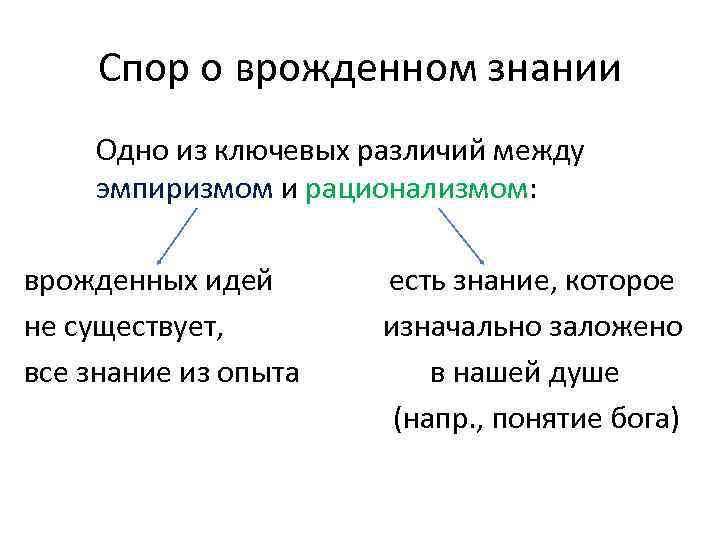 Спор о врожденном знании

Одно из ключевых различий между эмпиризмом и рационализмом:

врожденных идей не существует, все знание из опыта

есть знание, которое изначально заложено в нашей душе (напр., понятие бога)